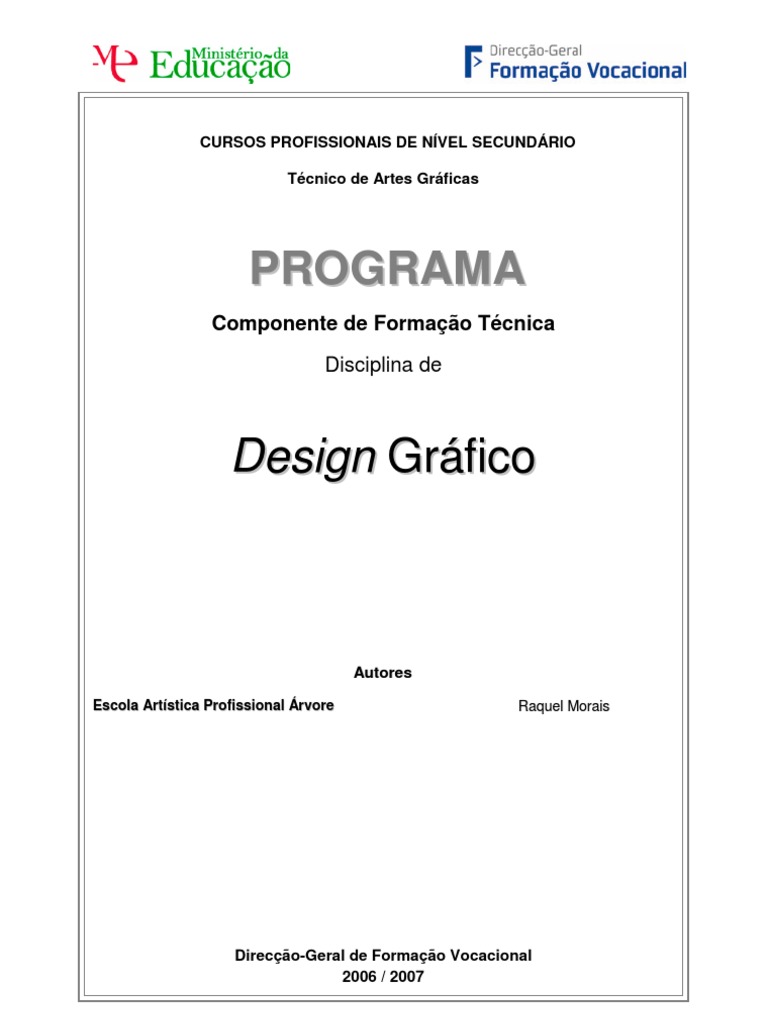 ME Ministério da Educação

Direcção-Geral Formação Vocacional

CURSOS PROFISSIONAIS DE NÍVEL SECUNDÁRIO

Técnico de Artes Gráficas

PROGRAMA

Componente de Formação Técnica

Disciplina de

Design Gráfico

Autores

Escola Artística Profissional Árvore

Raquel Morais

Direcção-Geral de Formação Vocacional
2006 / 2007